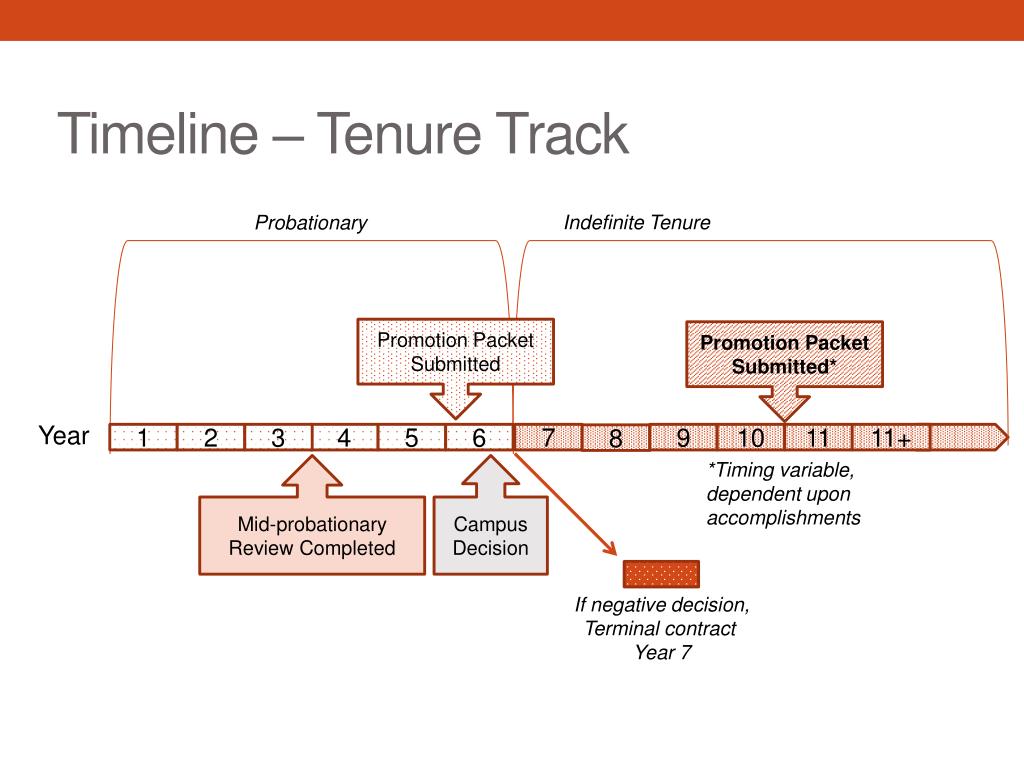 Timeline – Tenure Track

Probationary

Indefinite Tenure

Promotion Packet Submitted

Promotion Packet Submitted*

Year

1
2
3
4
5
6
7
8
9
10
11
11+

*Timing variable, dependent upon accomplishments

Mid-probationary Review Completed

Campus Decision

If negative decision, Terminal contract Year 7